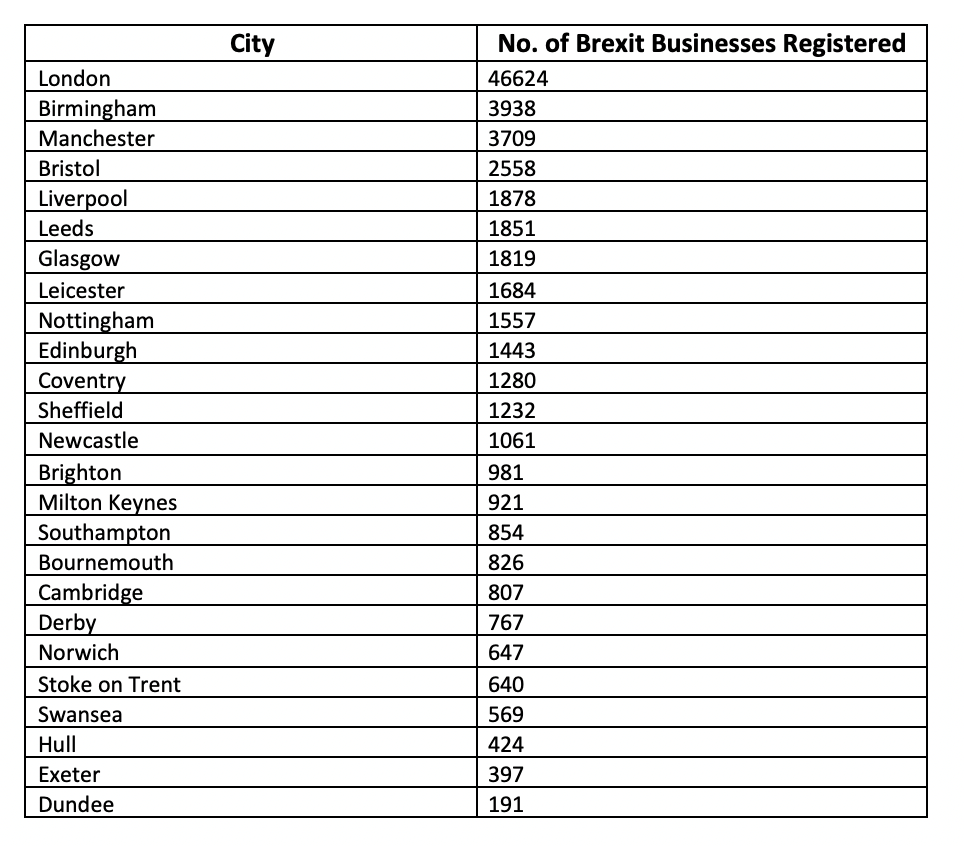 | City | No. of Brexit Businesses Registered |
|---|---|
| London | 46624 |
| Birmingham | 3938 |
| Manchester | 3709 |
| Bristol | 2558 |
| Liverpool | 1878 |
| Leeds | 1851 |
| Glasgow | 1819 |
| Leicester | 1684 |
| Nottingham | 1557 |
| Edinburgh | 1443 |
| Coventry | 1280 |
| Sheffield | 1232 |
| Newcastle | 1061 |
| Brighton | 981 |
| Milton Keynes | 921 |
| Southampton | 854 |
| Bournemouth | 826 |
| Cambridge | 807 |
| Derby | 767 |
| Norwich | 647 |
| Stoke on Trent | 640 |
| Swansea | 569 |
| Hull | 424 |
| Exeter | 397 |
| Dundee | 191 |